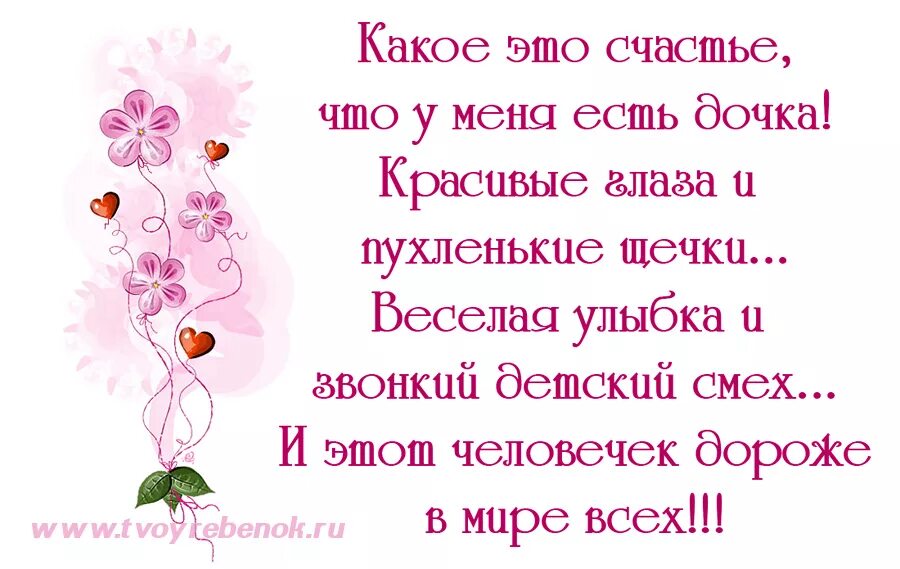 Какое это счастье,
что у меня есть дочка!
Красивые глаза и
пухленькие щечки...
Веселая улыбка и
звонкий детский смех...
И этот человечек дороже
в мире всех!!!

www.tvoyrebenok.ru